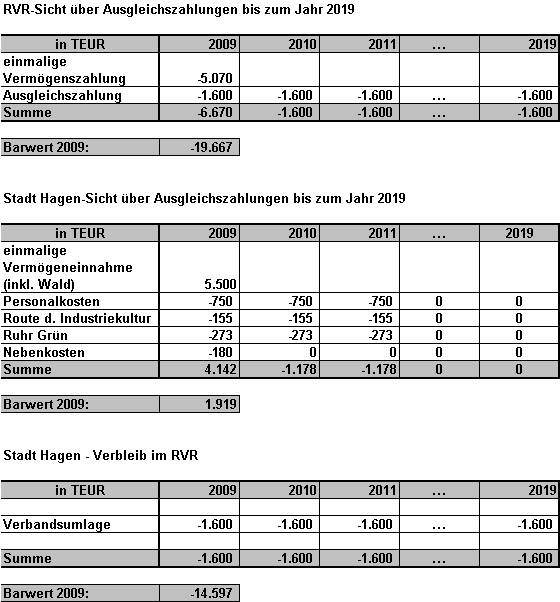 RVR-Sicht über Ausgleichszahlungen bis zum Jahr 2019

| in TEUR | 2009 | 2010 | 2011 | ... | 2019 |
|---|---|---|---|---|---|
| einmalige Vermögenszahlung | -5.070 | | | | |
| Ausgleichszahlung | -1.600 | -1.600 | -1.600 | ... | -1.600 |
| Summe | -6.670 | -1.600 | -1.600 | ... | -1.600 |

| Barwert 2009: | -19.667 |
|---|---|

Stadt Hagen-Sicht über Ausgleichszahlungen bis zum Jahr 2019

| in TEUR | 2009 | 2010 | 2011 | ... | 2019 |
|---|---|---|---|---|---|
| einmalige Vermögeneinnahme (inkl. Wald) | 5.500 | | | | |
| Personalkosten | -750 | -750 | -750 | 0 | 0 |
| Route d. Industriekultur | -155 | -155 | -155 | 0 | 0 |
| Ruhr Grün | -273 | -273 | -273 | 0 | 0 |
| Nebenkosten | -180 | 0 | 0 | 0 | 0 |
| Summe | 4.142 | -1.178 | -1.178 | 0 | 0 |

| Barwert 2009: | 1.919 |
|---|---|

Stadt Hagen - Verbleib im RVR

| in TEUR | 2009 | 2010 | 2011 | ... | 2019 |
|---|---|---|---|---|---|
| | | | | | |
| Verbandsumlage | -1.600 | -1.600 | -1.600 | ... | -1.600 |
| | | | | | |
| Summe | -1.600 | -1.600 | -1.600 | ... | -1.600 |

| Barwert 2009: | -14.597 |
|---|---|